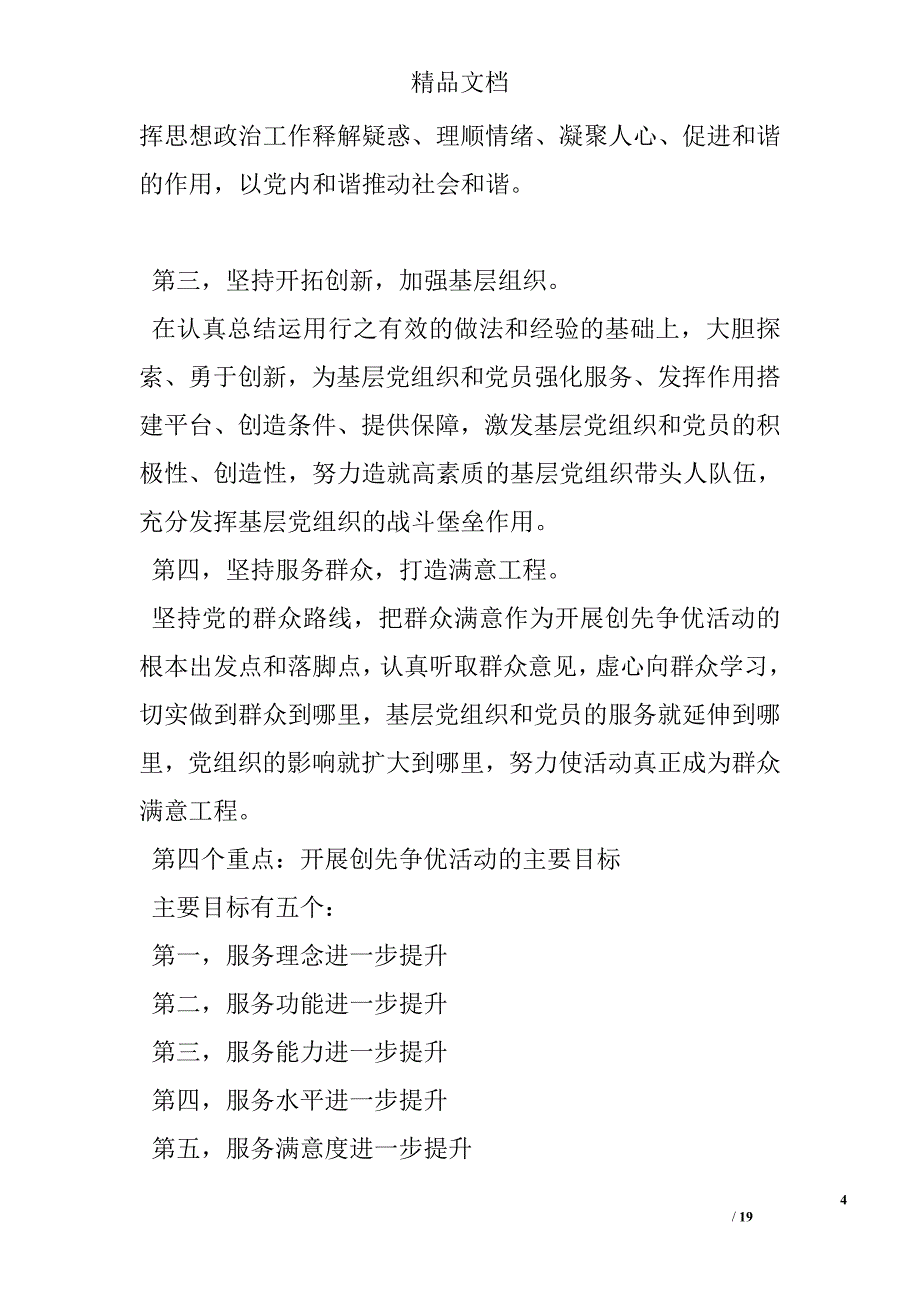 精品文档

挥思想政治工作释解疑惑、理顺情绪、凝聚人心、促进和谐的作用，以党内和谐推动社会和谐。

第三，坚持开拓创新，加强基层组织。

在认真总结运用行之有效的做法和经验的基础上，大胆探索、勇于创新，为基层党组织和党员强化服务、发挥作用搭建平台、创造条件、提供保障，激发基层党组织和党员的积极性、创造性，努力造就高素质的基层党组织带头人队伍，充分发挥基层党组织的战斗堡垒作用。

第四，坚持服务群众，打造满意工程。

坚持党的群众路线，把群众满意作为开展创先争优活动的根本出发点和落脚点，认真听取群众意见，虚心向群众学习，切实做到群众到哪里，基层党组织和党员的服务就延伸到哪里，党组织的影响就扩大到哪里，努力使活动真正成为群众满意工程。

第四个重点：开展创先争优活动的主要目标

主要目标有五个：

第一，服务理念进一步提升

第二，服务功能进一步提升

第三，服务能力进一步提升

第四，服务水平进一步提升

第五，服务满意度进一步提升

4

/ 19